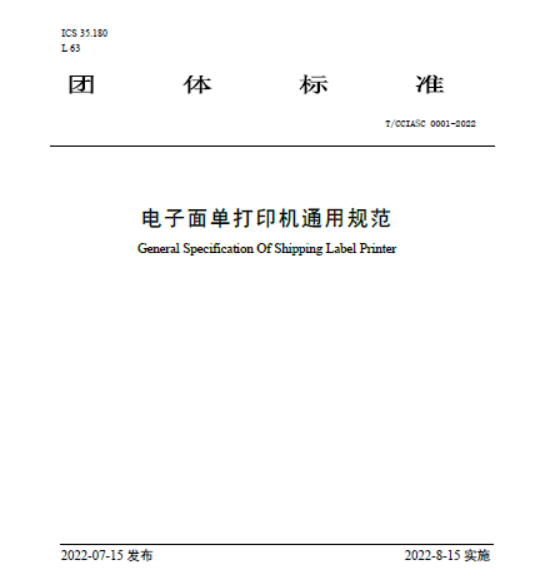 ICS 35.180
L 63

团 体 标 准

T/CCIASC 0001-2022

电子面单打印机通用规范
General Specification Of Shipping Label Printer

2022-07-15 发布 2022-8-15 实施